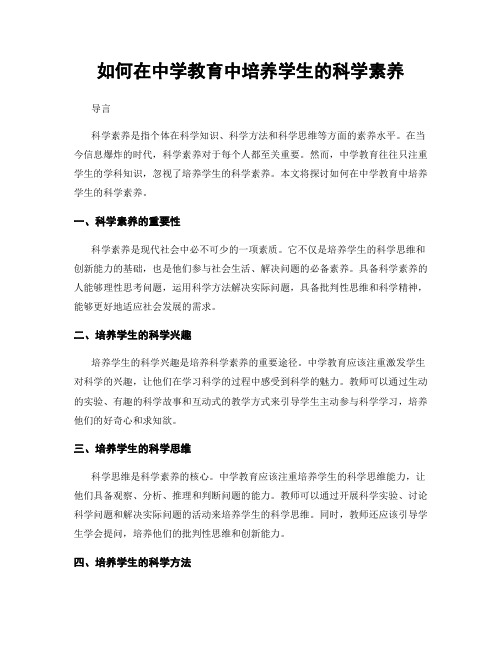 如何在中学教育中培养学生的科学素养

导言

科学素养是指个体在科学知识、科学方法和科学思维等方面的素养水平。在当今信息爆炸的时代，科学素养对于每个人都至关重要。然而，中学教育往往只注重学生的学科知识，忽视了培养学生的科学素养。本文将探讨如何在中学教育中培养学生的科学素养。

一、科学素养的重要性

科学素养是现代社会中必不可少的一项素质。它不仅是培养学生的科学思维和创新能力的基础，也是他们参与社会生活、解决问题的必备素养。具备科学素养的人能够理性思考问题，运用科学方法解决实际问题，具备批判性思维和科学精神，能够更好地适应社会发展的需求。

二、培养学生的科学兴趣

培养学生的科学兴趣是培养科学素养的重要途径。中学教育应该注重激发学生对科学的兴趣，让他们在学习科学的过程中感受到科学的魅力。教师可以通过生动的实验、有趣的科学故事和互动式的教学方式来引导学生主动参与科学学习，培养他们的好奇心和求知欲。

三、培养学生的科学思维

科学思维是科学素养的核心。中学教育应该注重培养学生的科学思维能力，让他们具备观察、分析、推理和判断问题的能力。教师可以通过开展科学实验、讨论科学问题和解决实际问题的活动来培养学生的科学思维。同时，教师还应该引导学生学会提问，培养他们的批判性思维和创新能力。

四、培养学生的科学方法